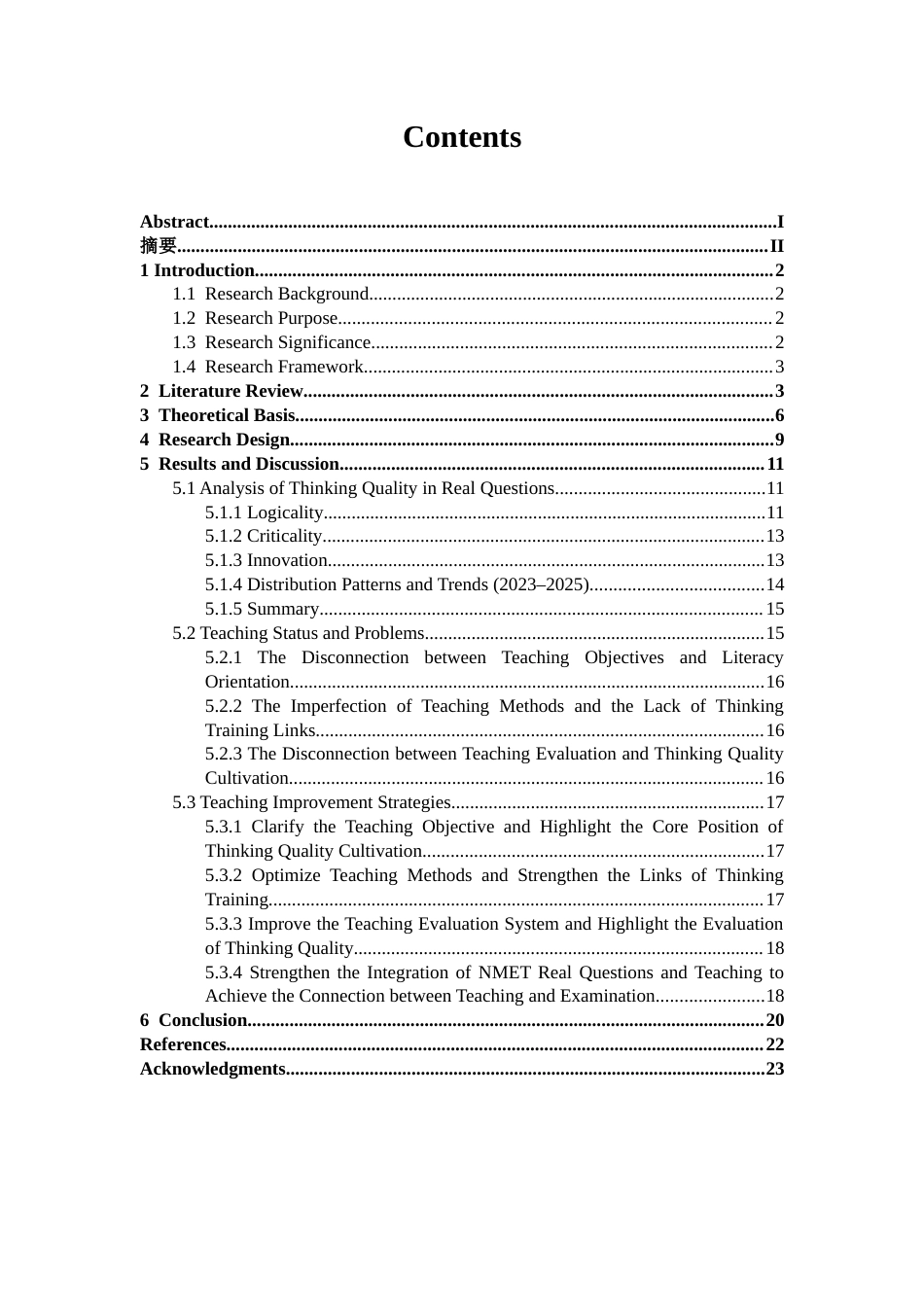 Contents

Abstract I
摘要 II
1 Introduction 2
1.1 Research Background 2
1.2 Research Purpose 2
1.3 Research Significance 2
1.4 Research Framework 3
2 Literature Review 3
3 Theoretical Basis 6
4 Research Design 9
5 Results and Discussion 11
5.1 Analysis of Thinking Quality in Real Questions 11
5.1.1 Logicality 11
5.1.2 Criticality 13
5.1.3 Innovation 13
5.1.4 Distribution Patterns and Trends (2023–2025) 14
5.1.5 Summary 15
5.2 Teaching Status and Problems 15
5.2.1 The Disconnection between Teaching Objectives and Literacy Orientation 16
5.2.2 The Imperfection of Teaching Methods and the Lack of Thinking Training Links 16
5.2.3 The Disconnection between Teaching Evaluation and Thinking Quality Cultivation 16
5.3 Teaching Improvement Strategies 17
5.3.1 Clarify the Teaching Objective and Highlight the Core Position of Thinking Quality Cultivation 17
5.3.2 Optimize Teaching Methods and Strengthen the Links of Thinking Training 17
5.3.3 Improve the Teaching Evaluation System and Highlight the Evaluation of Thinking Quality 18
5.3.4 Strengthen the Integration of NMET Real Questions and Teaching to Achieve the Connection between Teaching and Examination 18
6 Conclusion 20
References 22
Acknowledgments 23